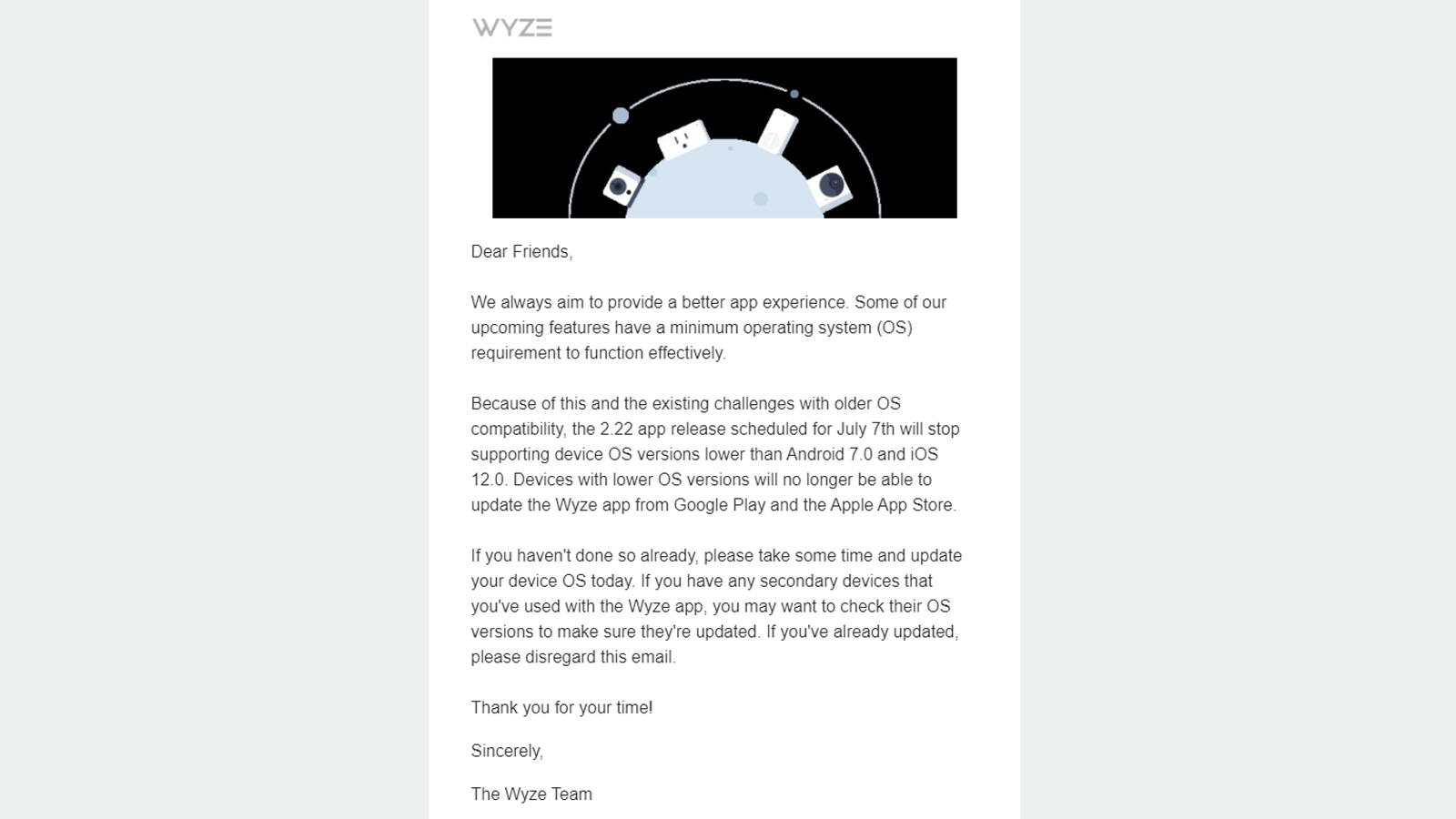 WYZE

Dear Friends,

We always aim to provide a better app experience. Some of our upcoming features have a minimum operating system (OS) requirement to function effectively.

Because of this and the existing challenges with older OS compatibility, the 2.22 app release scheduled for July 7th will stop supporting device OS versions lower than Android 7.0 and iOS 12.0. Devices with lower OS versions will no longer be able to update the Wyze app from Google Play and the Apple App Store.

If you haven't done so already, please take some time and update your device OS today. If you have any secondary devices that you've used with the Wyze app, you may want to check their OS versions to make sure they're updated. If you've already updated, please disregard this email.

Thank you for your time!

Sincerely,

The Wyze Team